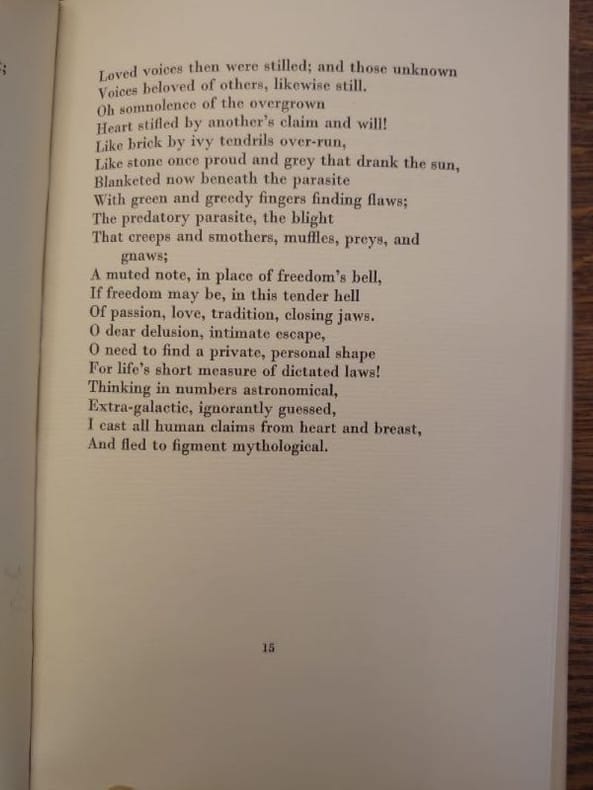 ;

Loved voices then were stilled; and those unknown
Voices beloved of others, likewise still.
Oh somnolence of the overgrown
Heart stifled by another's claim and will!
Like brick by ivy tendrils over-run,
Like stone once proud and grey that drank the sun,
Blanketed now beneath the parasite
With green and greedy fingers finding flaws;
The predatory parasite, the blight
That creeps and smothers, muffles, preys, and gnaws;
A muted note, in place of freedom's bell,
If freedom may be, in this tender hell
Of passion, love, tradition, closing jaws.
O dear delusion, intimate escape,
O need to find a private, personal shape
For life's short measure of dictated laws!
Thinking in numbers astronomical,
Extra-galactic, ignorantly guessed,
I cast all human claims from heart and breast,
And fled to figment mythological.

15